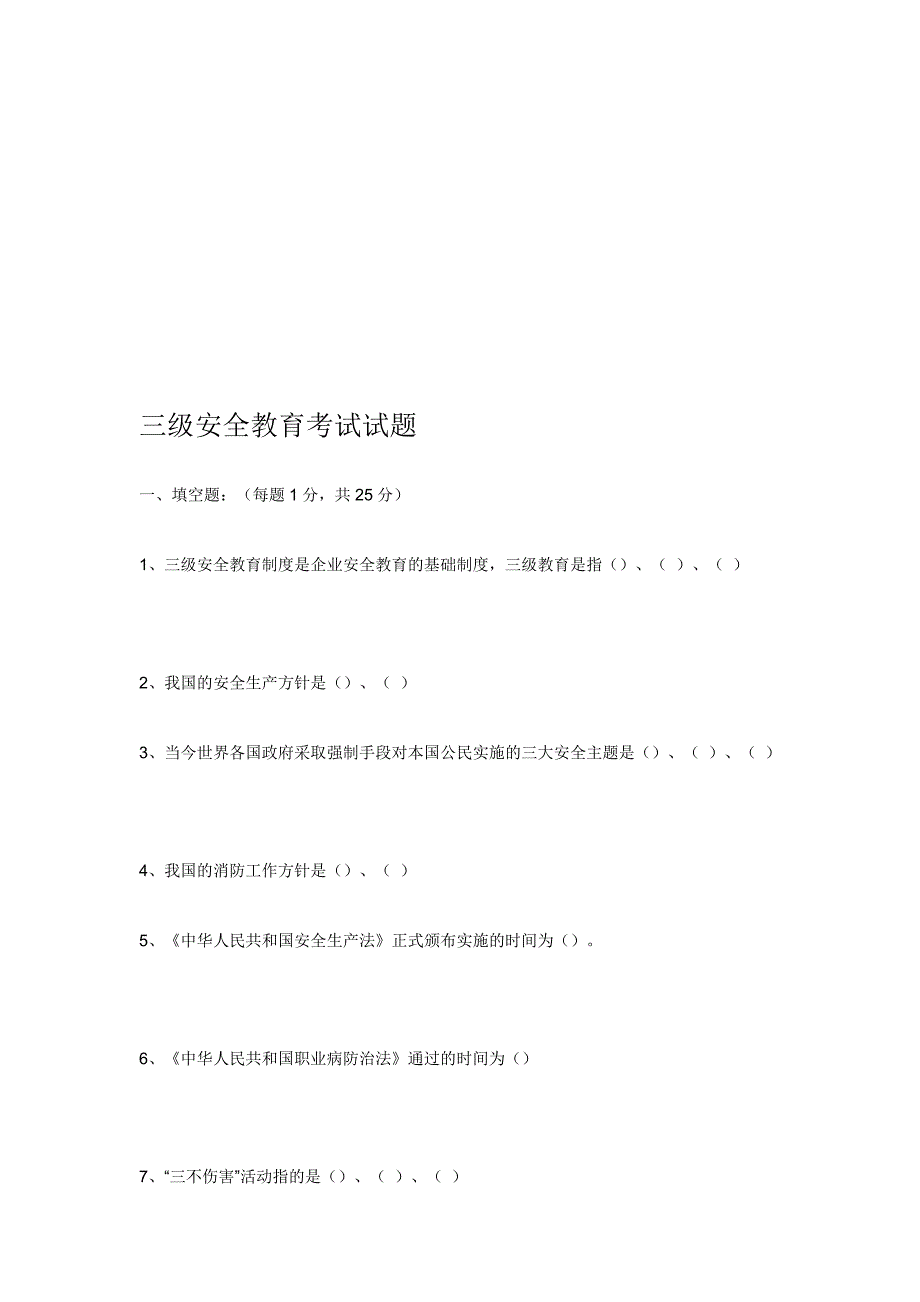 三级安全教育考试试题

一、填空题：（每题 1 分，共 25 分）

1、三级安全教育制度是企业安全教育的基础制度，三级教育是指（）、（ ）、（ ）

2、我国的安全生产方针是（）、（ ）

3、当今世界各国政府采取强制手段对本国公民实施的三大安全主题是（）、（ ）、（ ）

4、我国的消防工作方针是（）、（ ）

5、《中华人民共和国安全生产法》正式颁布实施的时间为（）。

6、《中华人民共和国职业病防治法》通过的时间为（）

7、“三不伤害”活动指的是（）、（ ）、（ ）